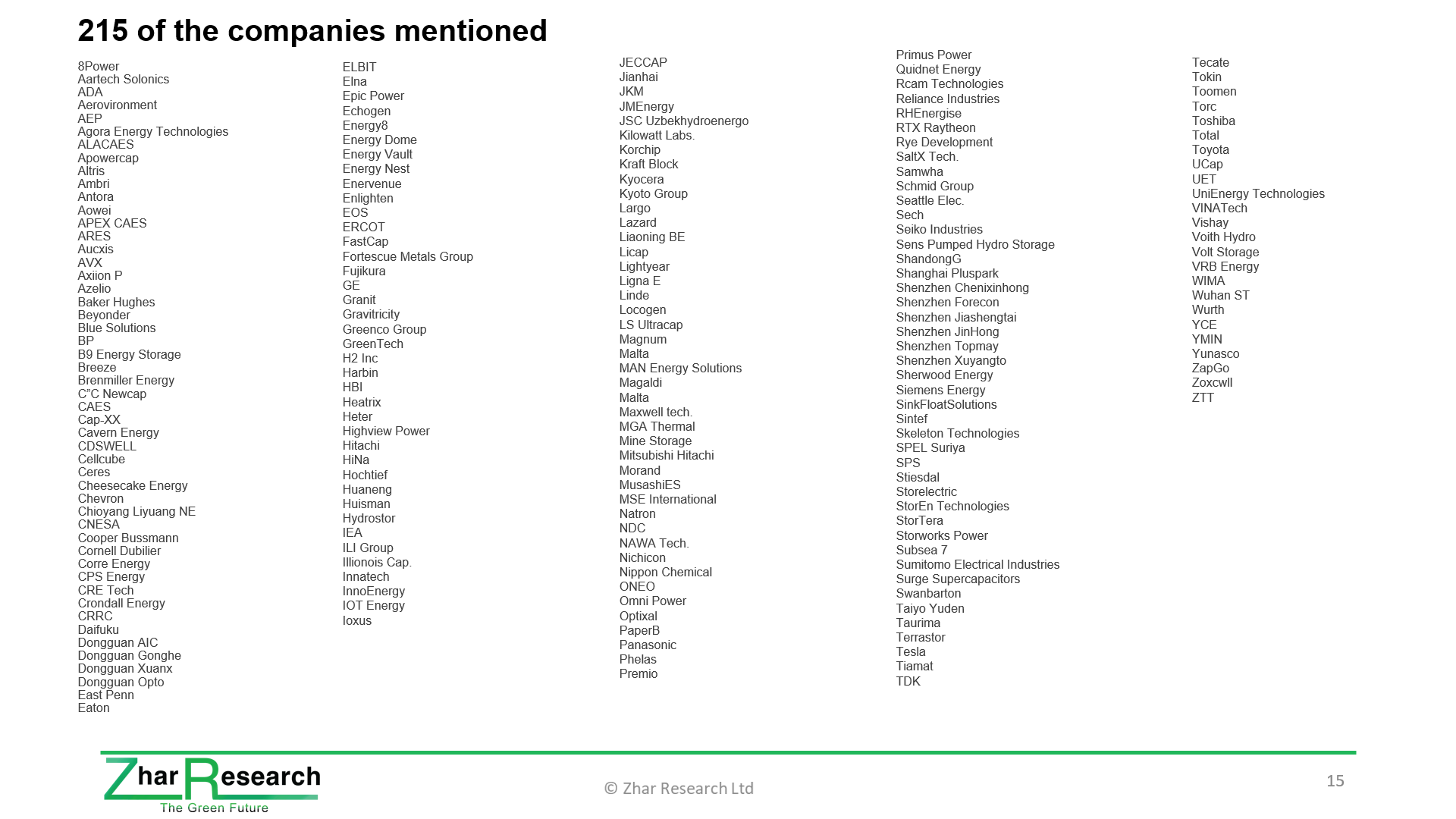 215 of the companies mentioned

8Power
Aartech Solonics
ADA
Aerovironment
AEP
Agora Energy Technologies
ALACAES
Apowercap
Altris
Ambri
Antora
Aowei
APEX CAES
ARES
Aucxis
AVX
Axiion P
Azelio
Baker Hughes
Beyonder
Blue Solutions
BP
B9 Energy Storage
Breeze
Brenmiller Energy
C"C Newcap
CAES
Cap-XX
Cavern Energy
CDSWELL
Cellcube
Ceres
Cheesecake Energy
Chevron
Chioyang Liyuang NE
CNESA
Cooper Bussmann
Cornell Dubilier
Corre Energy
CPS Energy
CRE Tech
Crondall Energy
CRRC
Daifuku
Dongguan AIC
Dongguan Gonghe
Dongguan Xuanx
Dongguan Opto
East Penn
Eaton

ELBIT
Elna
Epic Power
Echogen
Energy8
Energy Dome
Energy Vault
Energy Nest
Enervenue
Enlighten
EOS
ERCOT
FastCap
Fortescue Metals Group
Fujikura
GE
Granit
Gravitricity
Greenco Group
GreenTech
H2 Inc
Harbin
HBI
Heatrix
Heter
Highview Power
Hitachi
HiNa
Hochtief
Huaneng
Huisman
Hydrostor
IEA
ILI Group
Illionois Cap.
Innatech
InnoEnergy
IOT Energy
Ioxus

JECCAP
Jianhai
JKM
JMEnergy
JSC Uzbekhydroenergo
Kilowatt Labs.
Korchip
Kraft Block
Kyocera
Kyoto Group
Largo
Lazard
Liaoning BE
Licap
Lightyear
Ligna E
Linde
Locogen
LS Ultracap
Magnum
Malta
MAN Energy Solutions
Magaldi
Malta
Maxwell tech.
MGA Thermal
Mine Storage
Mitsubishi Hitachi
Morand
MusashiES
MSE International
Natron
NDC
NAWA Tech.
Nichicon
Nippon Chemical
ONEO
Omni Power
Optixal
PaperB
Panasonic
Phelas
Premio

Primus Power
Quidnet Energy
Rcam Technologies
Reliance Industries
RHEnergise
RTX Raytheon
Rye Development
SaltX Tech.
Samwha
Schmid Group
Seattle Elec.
Sech
Seiko Industries
Sens Pumped Hydro Storage
ShandongG
Shanghai Pluspark
Shenzhen Chenixinhong
Shenzhen Forecon
Shenzhen Jiashengtai
Shenzhen JinHong
Shenzhen Topmay
Shenzhen Xuyangto
Sherwood Energy
Siemens Energy
SinkFloatSolutions
Sintef
Skeleton Technologies
SPEL Suriya
SPS
Stiesdal
Storelectric
StorEn Technologies
StorTera
Storworks Power
Subsea 7
Sumitomo Electrical Industries
Surge Supercapacitors
Swanbarton
Taiyo Yuden
Taurima
Terrastor
Tesla
Tiamat
TDK

Tecate
Tokin
Toomen
Torc
Toshiba
Total
Toyota
UCap
UET
UniEnergy Technologies
VINATech
Vishay
Voith Hydro
Volt Storage
VRB Energy
WIMA
Wuhan ST
Wurth
YCE
YMIN
Yunasco
ZapGo
Zoxcwll
ZTT

Zhar Research
The Green Future
© Zhar Research Ltd
15